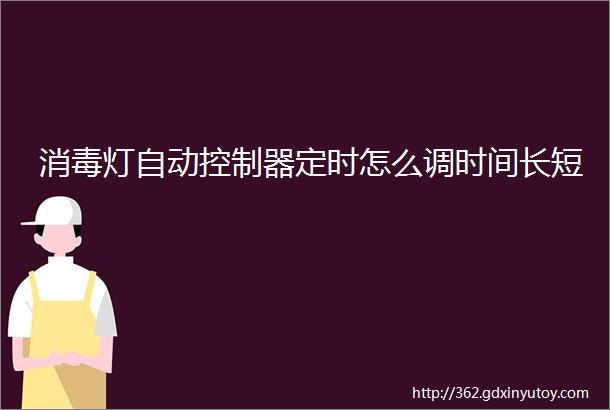 消毒灯自动控制器定时怎么调时间长短

http://362.gdxinyutoy.com